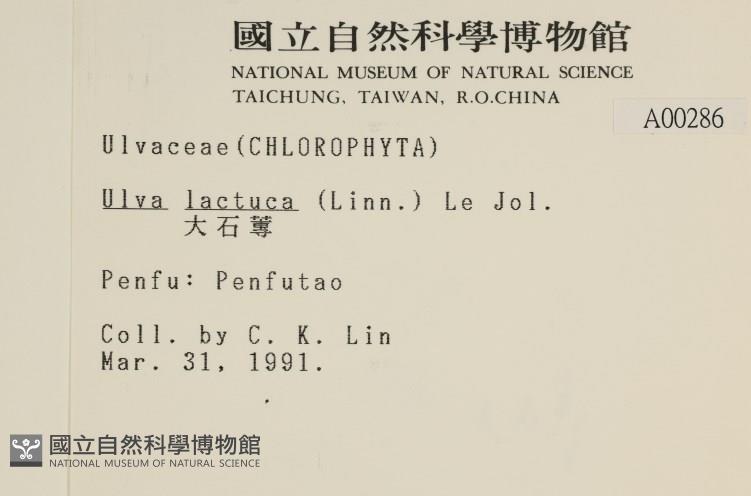 國立自然科學博物館
NATIONAL MUSEUM OF NATURAL SCIENCE
TAICHUNG, TAIWAN, R.O.CHINA

A00286

Ulvaceae(CHLOROPHYTA)

Ulva lactuca (Linn.) Le Jol.
大石蓴

Penfu: Penfutao

Coll. by C. K. Lin
Mar. 31, 1991.

國立自然科學博物館
NATIONAL MUSEUM OF NATURAL SCIENCE